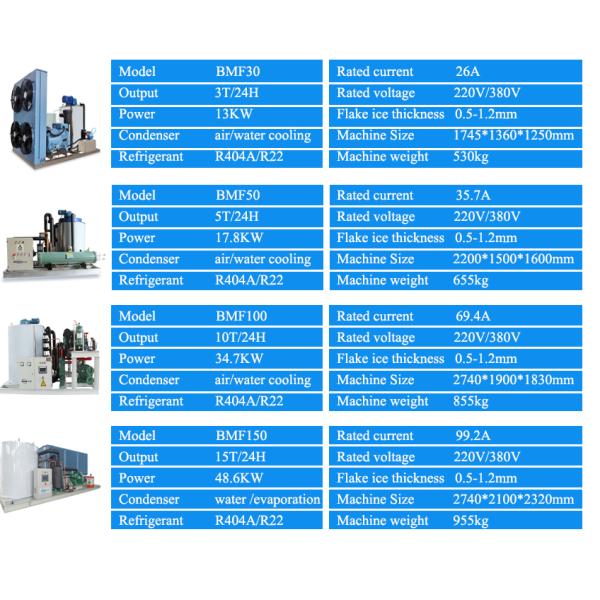 Model BMF30
Output 3T/24H
Power 13KW
Condenser air/water cooling
Refrigerant R404A/R22

Rated current 26A
Rated voltage 220V/380V
Flake ice thickness 0.5-1.2mm
Machine Size 1745*1360*1250mm
Machine weight 530kg

Model BMF50
Output 5T/24H
Power 17.8KW
Condenser air/water cooling
Refrigerant R404A/R22

Rated current 35.7A
Rated voltage 220V/380V
Flake ice thickness 0.5-1.2mm
Machine Size 2200*1500*1600mm
Machine weight 655kg

Model BMF100
Output 10T/24H
Power 34.7KW
Condenser air/water cooling
Refrigerant R404A/R22

Rated current 69.4A
Rated voltage 220V/380V
Flake ice thickness 0.5-1.2mm
Machine Size 2740*1900*1830mm
Machine weight 855kg

Model BMF150
Output 15T/24H
Power 48.6KW
Condenser water /evaporation
Refrigerant R404A/R22

Rated current 99.2A
Rated voltage 220V/380V
Flake ice thickness 0.5-1.2mm
Machine Size 2740*2100*2320mm
Machine weight 955kg